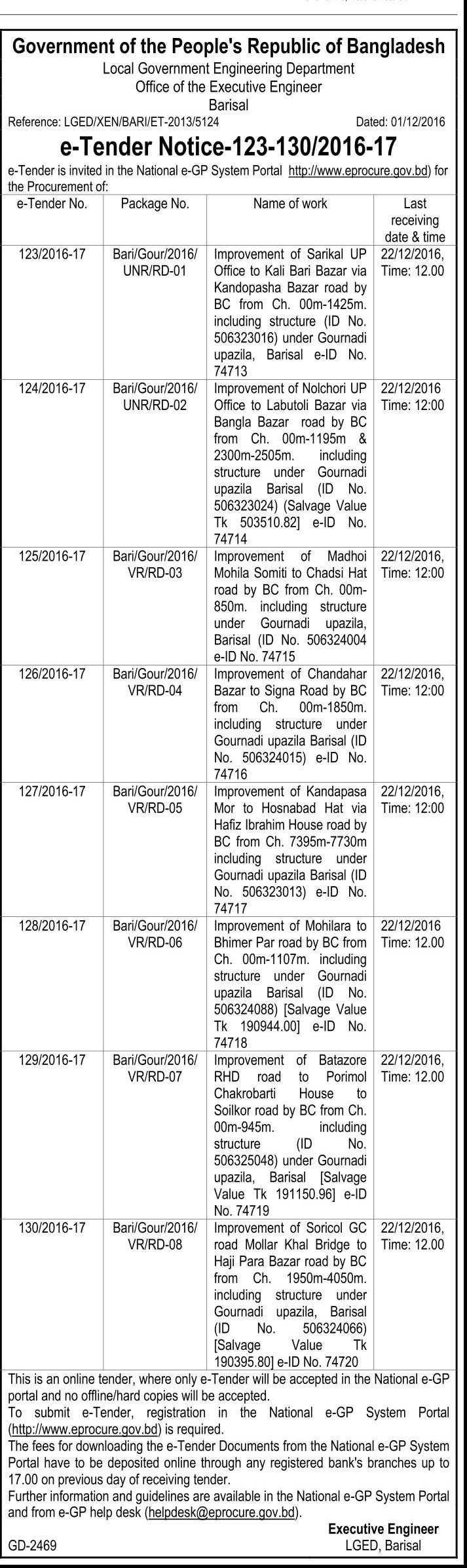 Government of the People's Republic of Bangladesh
Local Government Engineering Department
Office of the Executive Engineer
Barisal

Reference: LGED/XEN/BARI/ET-2013/5124 Dated: 01/12/2016

e-Tender Notice-123-130/2016-17

e-Tender is invited in the National e-GP System Portal http://www.eprocure.gov.bd) for the Procurement of:

| e-Tender No. | Package No. | Name of work | Last receiving date & time |
|---|---|---|---|
| 123/2016-17 | Bari/Gour/2016/ UNR/RD-01 | Improvement of Sarikal UP Office to Kali Bari Bazar via Kandopasha Bazar road by BC from Ch. 00m-1425m. including structure (ID No. 506323016) under Gournadi upazila, Barisal e-ID No. 74713 | 22/12/2016, Time: 12.00 |
| 124/2016-17 | Bari/Gour/2016/ UNR/RD-02 | Improvement of Nolchori UP Office to Labutoli Bazar via Bangla Bazar road by BC from Ch. 00m-1195m & 2300m-2505m. including structure under Gournadi upazila Barisal (ID No. 506323024) (Salvage Value Tk 503510.82] e-ID No. 74714 | 22/12/2016 Time: 12:00 |
| 125/2016-17 | Bari/Gour/2016/ VR/RD-03 | Improvement of Madhoi Mohila Somiti to Chadsi Hat road by BC from Ch. 00m-850m. including structure under Gournadi upazila, Barisal (ID No. 506324004 e-ID No. 74715 | 22/12/2016, Time: 12:00 |
| 126/2016-17 | Bari/Gour/2016/ VR/RD-04 | Improvement of Chandahar Bazar to Signa Road by BC from Ch. 00m-1850m. including structure under Gournadi upazila Barisal (ID No. 506324015) e-ID No. 74716 | 22/12/2016, Time: 12:00 |
| 127/2016-17 | Bari/Gour/2016/ VR/RD-05 | Improvement of Kandapasa Mor to Hosnabad Hat via Hafiz Ibrahim House road by BC from Ch. 7395m-7730m including structure under Gournadi upazila Barisal (ID No. 506323013) e-ID No. 74717 | 22/12/2016, Time: 12:00 |
| 128/2016-17 | Bari/Gour/2016/ VR/RD-06 | Improvement of Mohilara to Bhimer Par road by BC from Ch. 00m-1107m. including structure under Gournadi upazila Barisal (ID No. 506324088) [Salvage Value Tk 190944.00] e-ID No. 74718 | 22/12/2016 Time: 12.00 |
| 129/2016-17 | Bari/Gour/2016/ VR/RD-07 | Improvement of Batazore RHD road to Porimol Chakrobarti House to Soilkor road by BC from Ch. 00m-945m. including structure (ID No. 506325048) under Gournadi upazila, Barisal [Salvage Value Tk 191150.96] e-ID No. 74719 | 22/12/2016, Time: 12.00 |
| 130/2016-17 | Bari/Gour/2016/ VR/RD-08 | Improvement of Soricol GC road Mollar Khal Bridge to Haji Para Bazar road by BC from Ch. 1950m-4050m. including structure under Gournadi upazila, Barisal (ID No. 506324066) [Salvage Value Tk 190395.80] e-ID No. 74720 | 22/12/2016, Time: 12.00 |

This is an online tender, where only e-Tender will be accepted in the National e-GP portal and no offline/hard copies will be accepted.
To submit e-Tender, registration in the National e-GP System Portal (http://www.eprocure.gov.bd) is required.
The fees for downloading the e-Tender Documents from the National e-GP System Portal have to be deposited online through any registered bank's branches up to 17.00 on previous day of receiving tender.
Further information and guidelines are available in the National e-GP System Portal and from e-GP help desk (helpdesk@eprocure.gov.bd).

Executive Engineer
LGED, Barisal

GD-2469